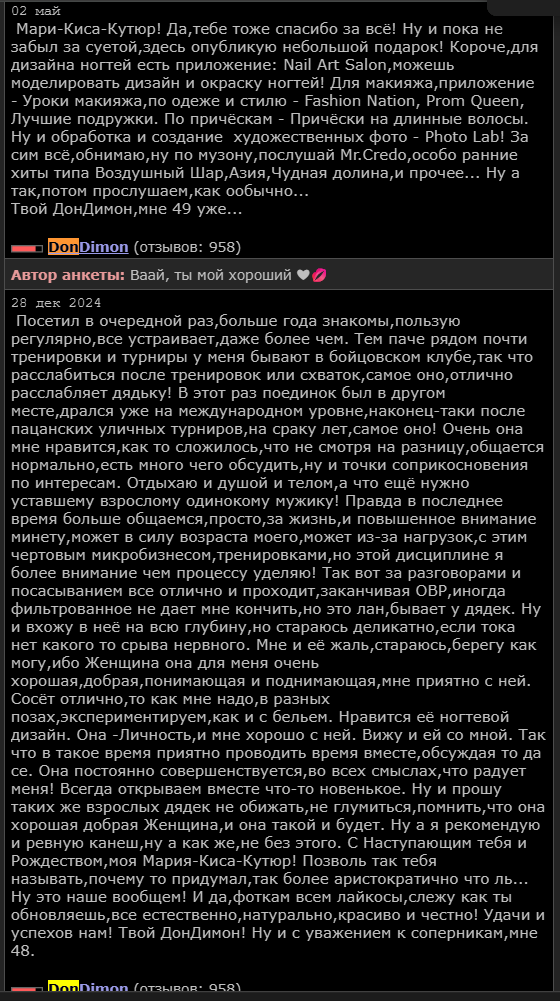 02 май

Мари-Киса-Кутюр! Да,тебе тоже спасибо за всё! Ну и пока не забыл за суетой,здесь опубликую небольшой подарок! Короче,для дизайна ногтей есть приложение: Nail Art Salon,можешь моделировать дизайн и окраску ногтей! Для макияжа,приложение - Уроки макияжа,по одеже и стилю - Fashion Nation, Prom Queen, Лучшие подружки. По причёскам - Причёски на длинные волосы. Ну и обработка и создание художественных фото - Photo Lab! За сим всё,обнимаю,ну по музону,послушай Mr.Credo,особо ранние хиты типа Воздушный Шар,Азия,Чудная долина,и прочее... Ну а так,потом прослушаем,как обычно...
Твой ДонДимон,мне 49 уже...

DonDimon (отзывов: 958)

Автор анкеты: Ваай, ты мой хороший 🤍💋

28 дек 2024

Посетил в очередной раз,больше года знакомы,пользую регулярно,все устраивает,даже более чем. Тем паче рядом почти тренировки и турниры у меня бывают в бойцовском клубе,так что расслабиться после тренировок или схваток,самое оно,отлично расслабляет дядьку! В этот раз поединок был в другом месте,дрался уже на международном уровне,наконец-таки после пацанских уличных турниров,на сраку лет,самое оно! Очень она мне нравится,как то сложилось,что не смотря на разницу,общается нормально,есть много чего обсудить,ну и точки соприкосновения по интересам. Отдыхаю и душой и телом,а что ещё нужно уставшему взрослому одинокому мужику! Правда в последнее время больше общаемся,просто,за жизнь,и повышенное внимание минету,может в силу возраста моего,может из-за нагрузок,с этим чертовым микробизнесом,тренировками,но этой дисциплине я более внимание чем процессу уделяю! Так вот за разговорами и посасыванием все отлично и проходит,заканчивая ОВР,иногда фильтрованное не дает мне кончить,но это лан,бывает у дядек. Ну и вхожу в неё на всю глубину,но стараюсь деликатно,если тока нет какого то срыва нервного. Мне и её жаль,стараюсь,берегу как могу,ибо Женщина она для меня очень хорошая,добрая,понимающая и поднимающая,мне приятно с ней. Сосёт отлично,то как мне надо,в разных позах,экспериментируем,как и с бельем. Нравится её ногтевой дизайн. Она -Личность,и мне хорошо с ней. Вижу и ей со мной. Так что в такое время приятно проводить время вместе,обсуждая то да се. Она постоянно совершенствуется,во всех смыслах,что радует меня! Всегда открываем вместе что-то новенькое. Ну и прошу таких же взрослых дядек не обижать,не глумиться,помнить,что она хорошая добрая Женщина,и она такой и будет. Ну а я рекомендую и ревную канеш,ну а как же,не без этого. С Наступающим тебя и Рождеством,моя Мария-Киса-Кутюр! Позволь так тебя называть,почему то придумал,так более аристократично что ль... Ну это наше вообщем! И да,фоткам всем лайкосы,слежу как ты обновляешь,все естественно,натурально,красиво и честно! Удачи и успехов нам! Твой ДонДимон! Ну и с уважением к соперникам,мне 48.

DonDimon (отзывов: 958)